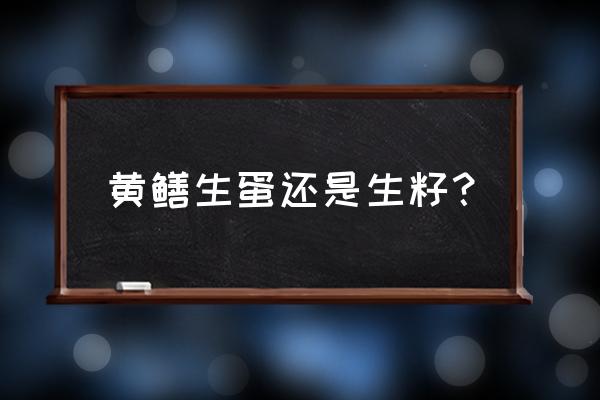 黄鳝生蛋还是生籽？